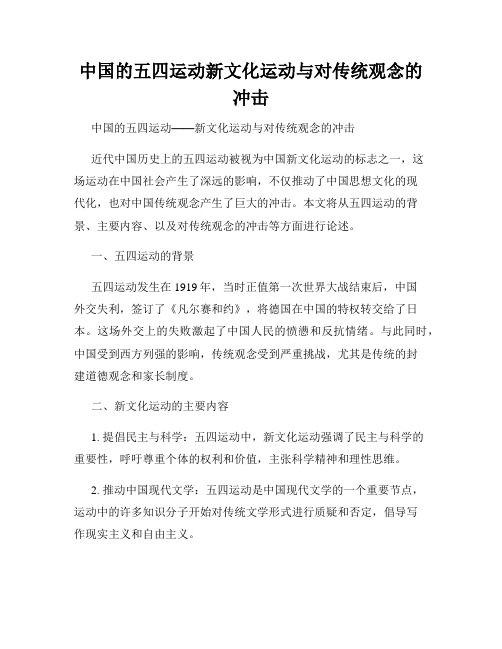 中国的五四运动新文化运动与对传统观念的冲击

中国的五四运动——新文化运动与对传统观念的冲击

近代中国历史上的五四运动被视为中国新文化运动的标志之一，这场运动在中国社会产生了深远的影响，不仅推动了中国思想文化的现代化，也对中国传统观念产生了巨大的冲击。本文将从五四运动的背景、主要内容、以及对传统观念的冲击等方面进行论述。

一、五四运动的背景

五四运动发生在 1919 年，当时正值第一次世界大战结束后，中国外交失利，签订了《凡尔赛和约》，将德国在中国的特权转交给了日本。这场外交上的失败激起了中国人民的愤懑和反抗情绪。与此同时，中国受到西方列强的影响，传统观念受到严重挑战，尤其是传统的封建道德观念和家长制度。

二、新文化运动的主要内容

1. 提倡民主与科学：五四运动中，新文化运动强调了民主与科学的重要性，呼吁尊重个体的权利和价值，主张科学精神和理性思维。

2. 推动中国现代文学：五四运动是中国现代文学的一个重要节点，运动中的许多知识分子开始对传统文学形式进行质疑和否定，倡导写作现实主义和自由主义。